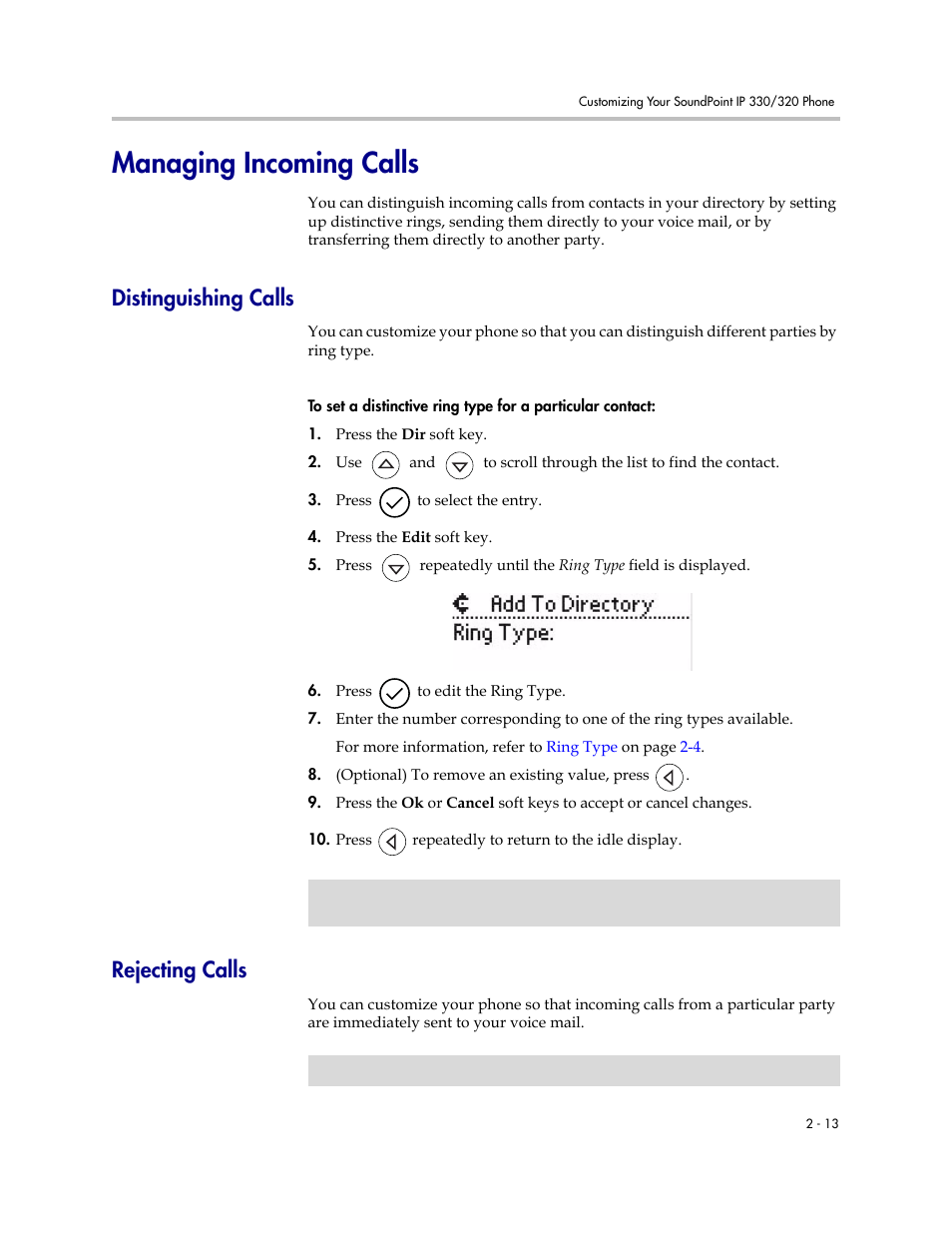 Customizing Your SoundPoint IP 330/320 Phone

Managing Incoming Calls

You can distinguish incoming calls from contacts in your directory by setting up distinctive rings, sending them directly to your voice mail, or by transferring them directly to another party.

Distinguishing Calls

You can customize your phone so that you can distinguish different parties by ring type.

To set a distinctive ring type for a particular contact:

1. Press the Dir soft key.
2. Use and to scroll through the list to find the contact.
3. Press to select the entry.
4. Press the Edit soft key.
5. Press repeatedly until the Ring Type field is displayed.

Add To Directory
Ring Type:

6. Press to edit the Ring Type.
7. Enter the number corresponding to one of the ring types available.
For more information, refer to Ring Type on page 2-4.
8. (Optional) To remove an existing value, press .
9. Press the Ok or Cancel soft keys to accept or cancel changes.
10. Press repeatedly to return to the idle display.

Rejecting Calls

You can customize your phone so that incoming calls from a particular party are immediately sent to your voice mail.

2 - 13